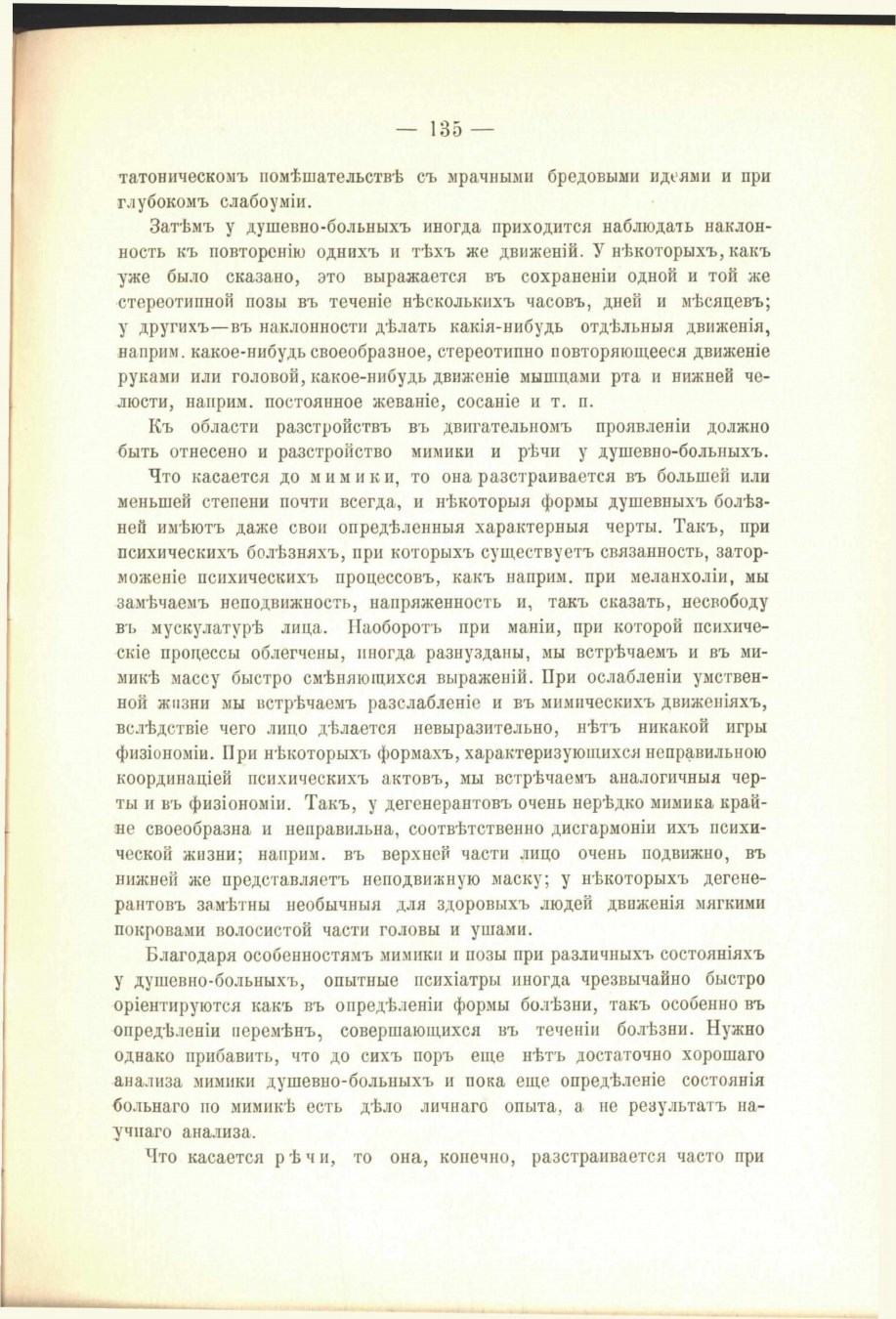 — 135 —

татоническомъ помѣшательствѣ съ мрачными бредовыми идеями и при глубокомъ слабоуміи.

Затѣмъ у душевно-больныхъ иногда приходится наблюдать наклонность къ повторенію однихъ и тѣхъ же движеній. У нѣкоторыхъ, какъ уже было сказано, это выражается въ сохраненіи одной и той же стереотипной позы въ теченіе нѣсколькихъ часовъ, дней и мѣсяцевъ; у другихъ—въ наклонности дѣлать какія-нибудь отдѣльныя движенія, наприм. какое-нибудь своеобразное, стереотипно повторяющееся движеніе руками или головой, какое-нибудь движеніе мышцами рта и нижней челюсти, наприм. постоянное жеваніе, сосаніе и т. п.

Къ области разстройствъ въ двигательномъ проявленіи должно быть отнесено и разстройство мимики и рѣчи у душевно-больныхъ.

Что касается до мимики, то она разстраивается въ большей или меньшей степени почти всегда, и нѣкоторыя формы душевныхъ болѣзней имѣютъ даже свои опредѣленныя характерныя черты. Такъ, при психическихъ болѣзняхъ, при которыхъ существуетъ связанность, заторможеніе психическихъ процессовъ, какъ наприм. при меланхоліи, мы замѣчаемъ неподвижность, напряженность и, такъ сказать, несвободу въ мускулатурѣ лица. Наоборотъ при маніи, при которой психическіе процессы облегчены, иногда разнузданы, мы встрѣчаемъ и въ мимикѣ массу быстро смѣняющихся выраженій. При ослабленіи умственной жизни мы встрѣчаемъ разслабленіе и въ мимическихъ движеніяхъ, вслѣдствіе чего лицо дѣлается невыразительно, нѣтъ никакой игры физіономіи. При нѣкоторыхъ формахъ, характеризующихся неправильною координаціей психическихъ актовъ, мы встрѣчаемъ аналогичныя черты и въ физіономіи. Такъ, у дегенерантовъ очень нерѣдко мимика крайне своеобразна и неправильна, соотвѣтственно дисгармоніи ихъ психической жизни; наприм. въ верхней части лицо очень подвижно, въ нижней же представляетъ неподвижную маску; у нѣкоторыхъ дегенерантовъ замѣтны необычныя для здоровыхъ людей движенія мягкими покровами волосистой части головы и ушами.

Благодаря особенностямъ мимики и позы при различныхъ состояніяхъ у душевно-больныхъ, опытные психіатры иногда чрезвычайно быстро оріентируются какъ въ опредѣленіи формы болѣзни, такъ особенно въ опредѣленіи перемѣнъ, совершающихся въ теченіи болѣзни. Нужно однако прибавить, что до сихъ поръ еще нѣтъ достаточно хорошаго анализа мимики душевно-больныхъ и пока еще опредѣленіе состоянія больнаго по мимикѣ есть дѣло личнаго опыта, а не результатъ научнаго анализа.

Что касается рѣчи, то она, конечно, разстраивается часто при